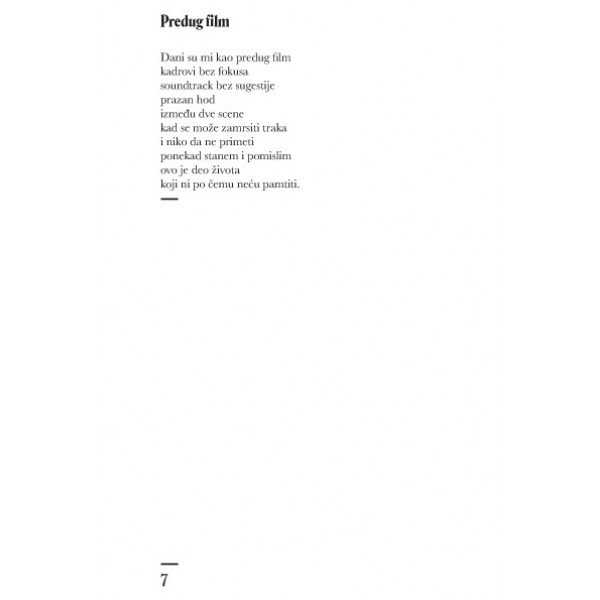 Predug film

Dani su mi kao predug film
kadrovi bez fokusa
soundtrack bez sugestije
prazan hod
između dve scene
kad se može zamrsiti traka
i niko da ne primeti
ponekad stanem i pomislim
ovo je deo života
koji ni po čemu neću pamtiti.

7